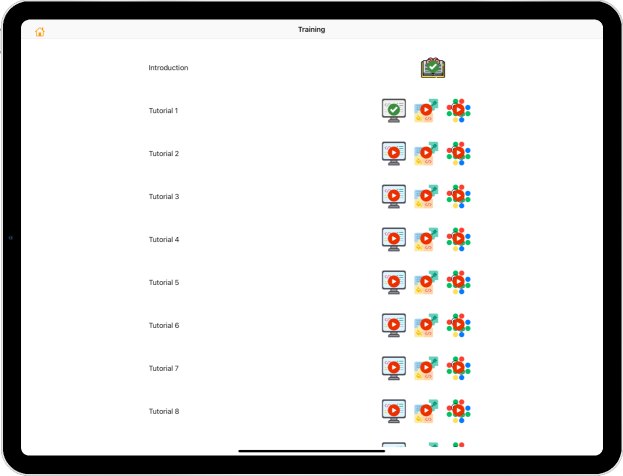 Training

Introduction

Tutorial 1

Tutorial 2

Tutorial 3

Tutorial 4

Tutorial 5

Tutorial 6

Tutorial 7

Tutorial 8